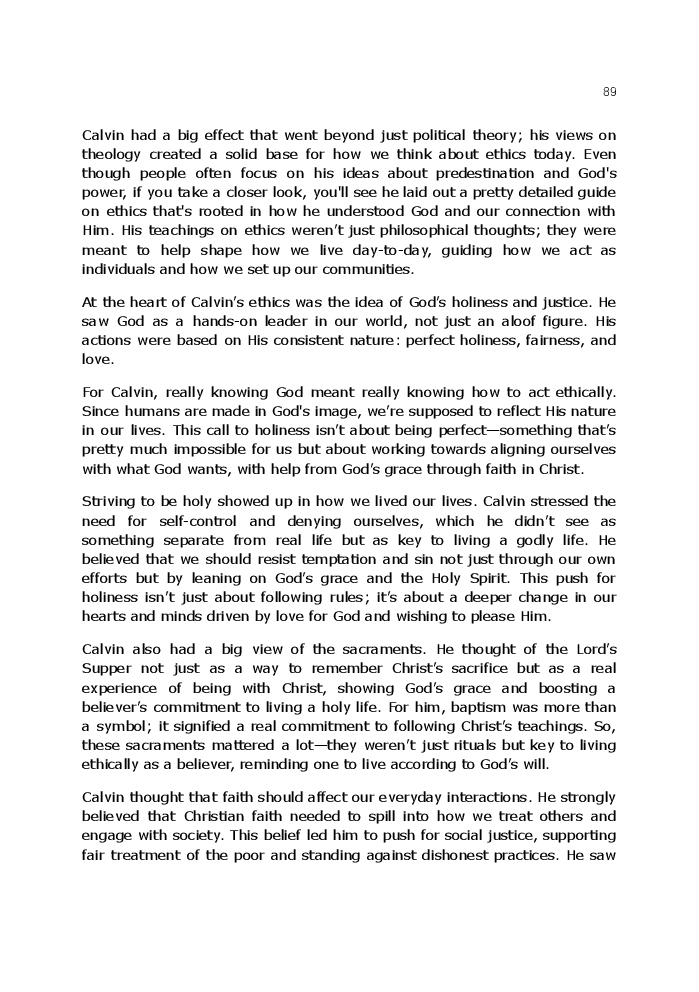 89

Calvin had a big effect that went beyond just political theory; his views on theology created a solid base for how we think about ethics today. Even though people often focus on his ideas about predestination and God's power, if you take a closer look, you'll see he laid out a pretty detailed guide on ethics that's rooted in how he understood God and our connection with Him. His teachings on ethics weren't just philosophical thoughts; they were meant to help shape how we live day-to-day, guiding how we act as individuals and how we set up our communities.

At the heart of Calvin's ethics was the idea of God's holiness and justice. He saw God as a hands-on leader in our world, not just an aloof figure. His actions were based on His consistent nature: perfect holiness, fairness, and love.

For Calvin, really knowing God meant really knowing how to act ethically. Since humans are made in God's image, we're supposed to reflect His nature in our lives. This call to holiness isn't about being perfect—something that's pretty much impossible for us but about working towards aligning ourselves with what God wants, with help from God's grace through faith in Christ.

Striving to be holy showed up in how we lived our lives. Calvin stressed the need for self-control and denying ourselves, which he didn't see as something separate from real life but as key to living a godly life. He believed that we should resist temptation and sin not just through our own efforts but by leaning on God's grace and the Holy Spirit. This push for holiness isn't just about following rules; it's about a deeper change in our hearts and minds driven by love for God and wishing to please Him.

Calvin also had a big view of the sacraments. He thought of the Lord's Supper not just as a way to remember Christ's sacrifice but as a real experience of being with Christ, showing God's grace and boosting a believer's commitment to living a holy life. For him, baptism was more than a symbol; it signified a real commitment to following Christ's teachings. So, these sacraments mattered a lot—they weren't just rituals but key to living ethically as a believer, reminding one to live according to God's will.

Calvin thought that faith should affect our everyday interactions. He strongly believed that Christian faith needed to spill into how we treat others and engage with society. This belief led him to push for social justice, supporting fair treatment of the poor and standing against dishonest practices. He saw